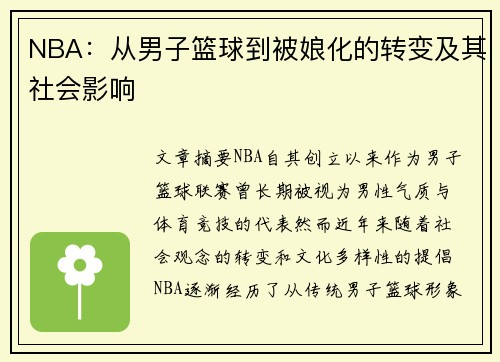 NBA：从男子篮球到被娘化的转变及其社会影响

文章摘要NBA自其创立以来作为男子篮球联赛曾长期被视为男性气质与体育竞技的代表然而近年来随着社会观念的转变和文化多样性的提倡NBA逐渐经历了从传统男子篮球形象